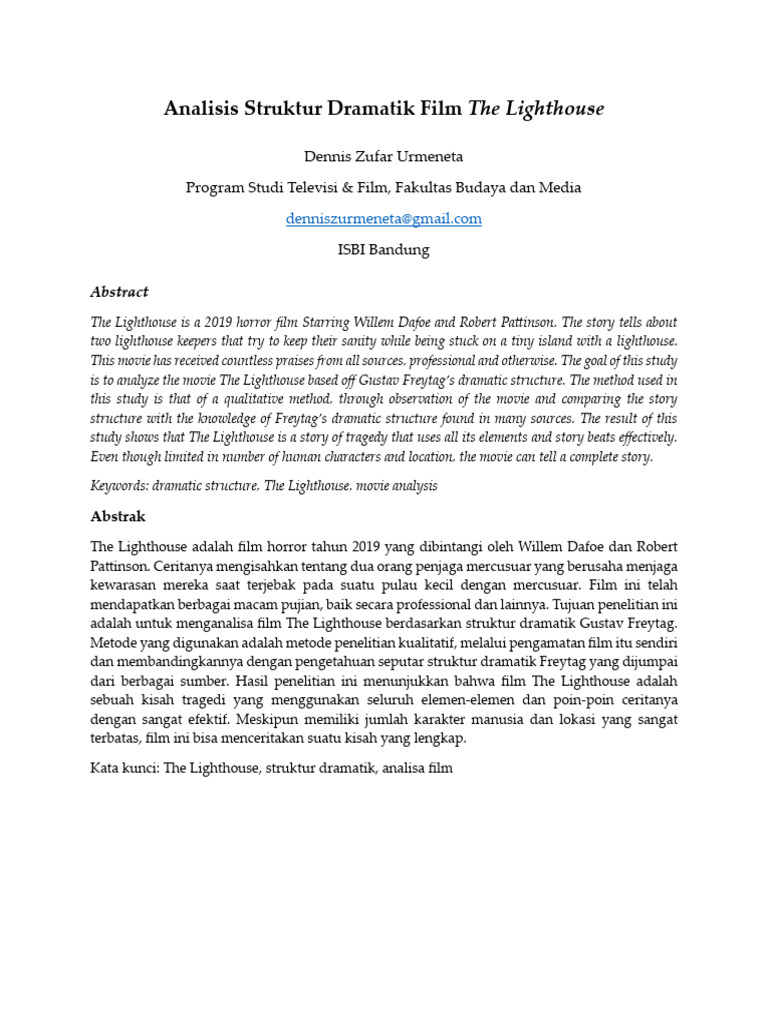 Analisis Struktur Dramatik Film The Lighthouse

Dennis Zufar Urmeneta

Program Studi Televisi & Film, Fakultas Budaya dan Media

denniszurmeneta@gmail.com

ISBI Bandung

Abstract

The Lighthouse is a 2019 horror film Starring Willem Dafoe and Robert Pattinson. The story tells about two lighthouse keepers that try to keep their sanity while being stuck on a tiny island with a lighthouse. This movie has received countless praises from all sources, professional and otherwise. The goal of this study is to analyze the movie The Lighthouse based off Gustav Freytag's dramatic structure. The method used in this study is that of a qualitative method, through observation of the movie and comparing the story structure with the knowledge of Freytag's dramatic structure found in many sources. The result of this study shows that The Lighthouse is a story of tragedy that uses all its elements and story beats effectively. Even though limited in number of human characters and location, the movie can tell a complete story.

Keywords: dramatic structure, The Lighthouse, movie analysis

Abstrak

The Lighthouse adalah film horror tahun 2019 yang dibintangi oleh Willem Dafoe dan Robert Pattinson. Ceritanya mengisahkan tentang dua orang penjaga mercusuar yang berusaha menjaga kewarasan mereka saat terjebak pada suatu pulau kecil dengan mercusuar. Film ini telah mendapatkan berbagai macam pujian, baik secara professional dan lainnya. Tujuan penelitian ini adalah untuk menganalisa film The Lighthouse berdasarkan struktur dramatik Gustav Freytag. Metode yang digunakan adalah metode penelitian kualitatif, melalui pengamatan film itu sendiri dan membandingkannya dengan pengetahuan seputar struktur dramatik Freytag yang dijumpai dari berbagai sumber. Hasil penelitian ini menunjukkan bahwa film The Lighthouse adalah sebuah kisah tragedi yang menggunakan seluruh elemen-elemen dan poin-poin ceritanya dengan sangat efektif. Meskipun memiliki jumlah karakter manusia dan lokasi yang sangat terbatas, film ini bisa menceritakan suatu kisah yang lengkap.

Kata kunci: The Lighthouse, struktur dramatik, analisa film